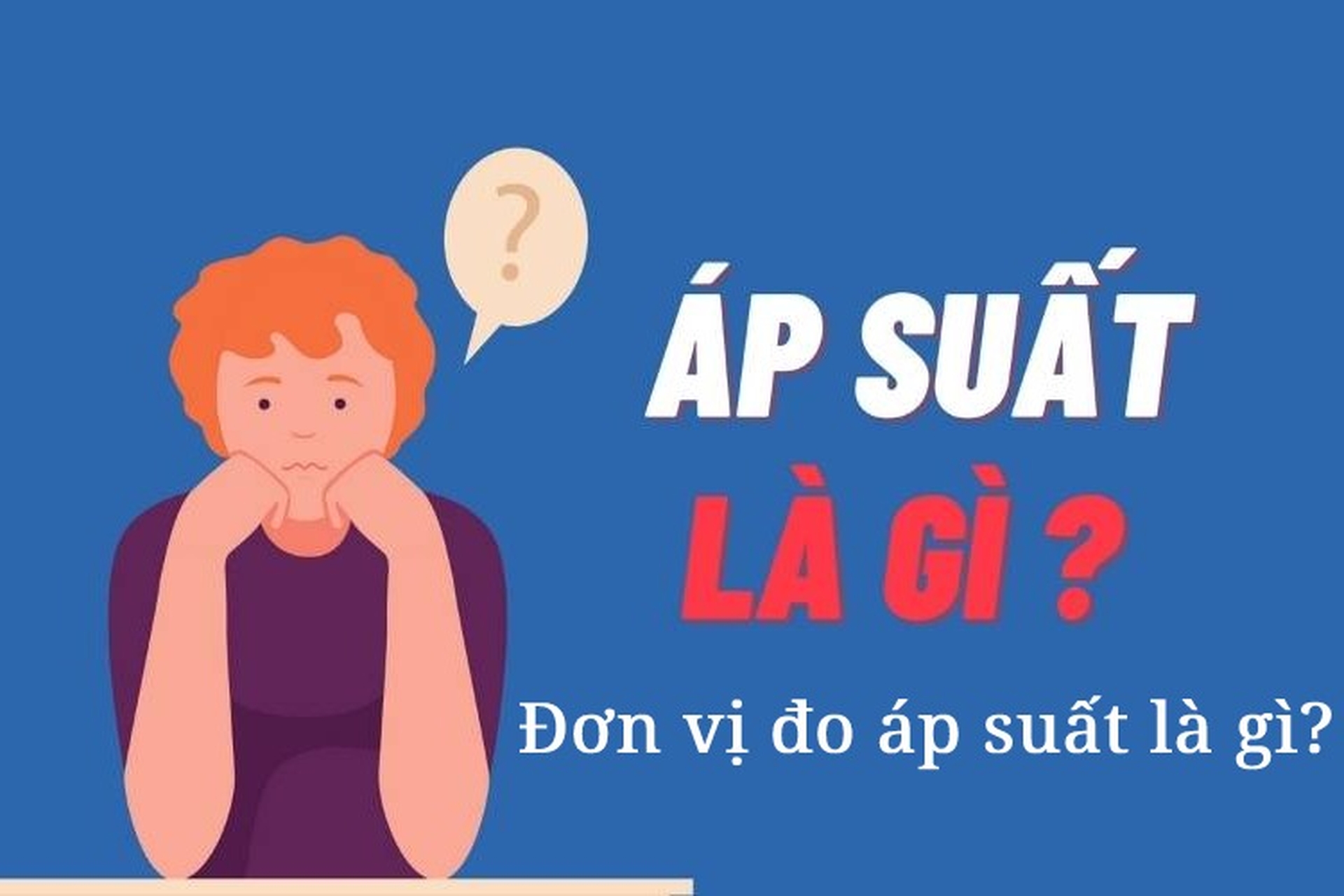 ?

ÁP SUẤT
LÀ GÌ ?

Đơn vị đo áp suất là gì?